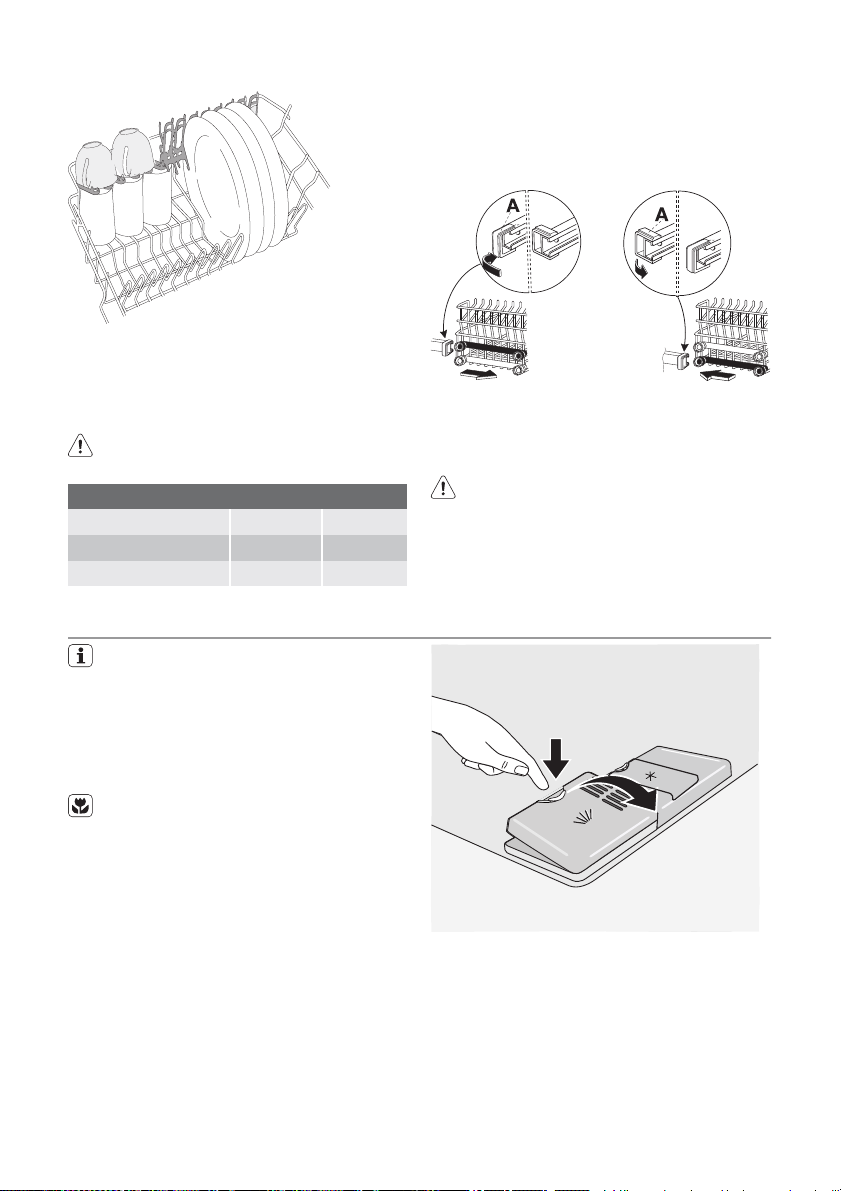 A

A